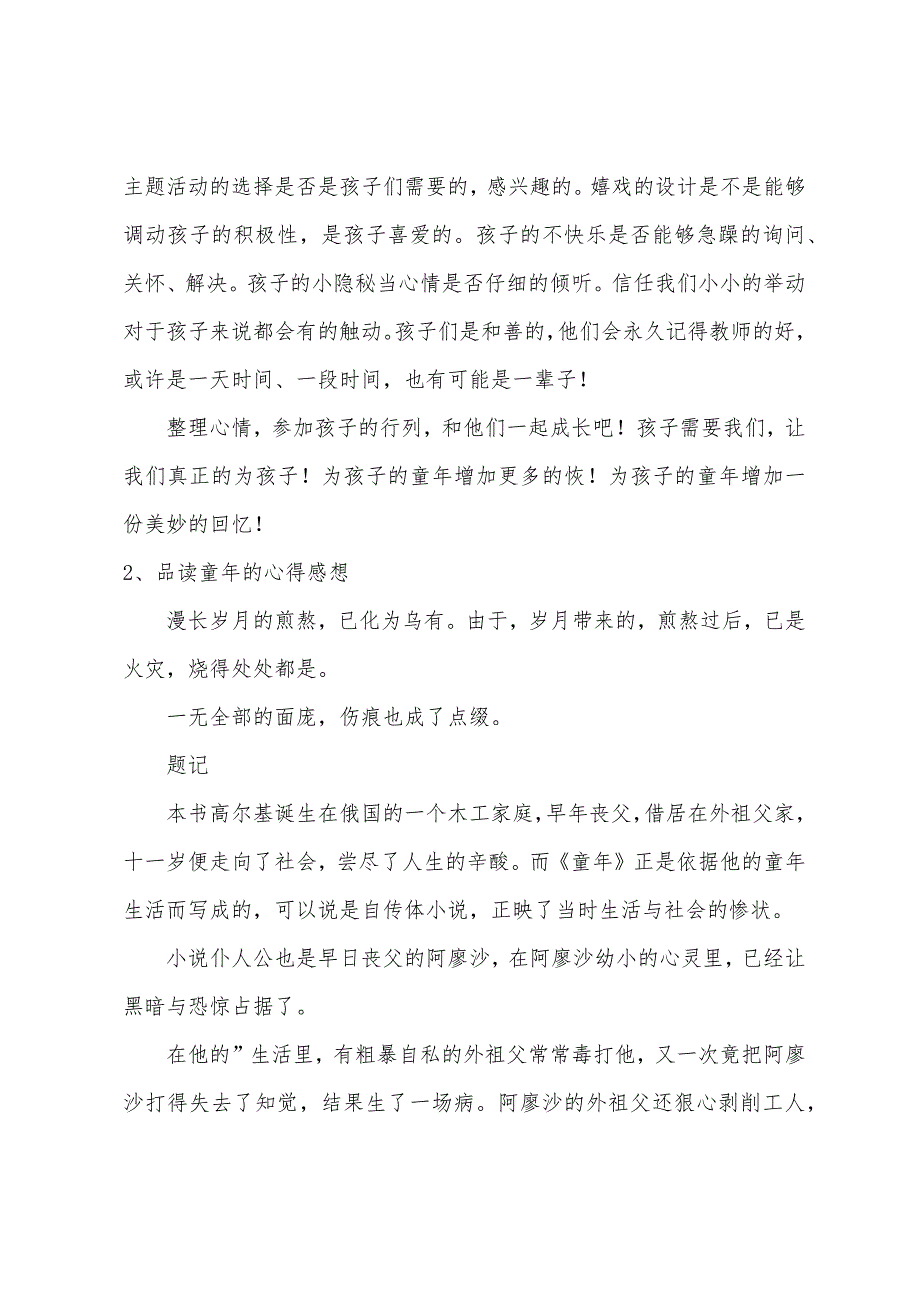 主题活动的选择是否是孩子们需要的，感兴趣的。嬉戏的设计是不是能够调动孩子的积极性，是孩子喜爱的。孩子的不快乐是否能够急躁的询问、关怀、解决。孩子的小隐秘当心情是否仔细的倾听。信任我们小小的举动对于孩子来说都会有的触动。孩子们是和善的，他们会永久记得教师的好，或许是一天时间、一段时间，也有可能是一辈子！

整理心情，参加孩子的行列，和他们一起成长吧！孩子需要我们，让我们真正的为孩子！为孩子的童年增加更多的恢！为孩子的童年增加一份美妙的回忆！

2、品读童年的心得感想

漫长岁月的煎熬，已化为乌有。由于，岁月带来的，煎熬过后，已是火灾，烧得处处都是。

一无全部的面庞，伤痕也成了点缀。

题记

本书高尔基诞生在俄国的一个木工家庭，早年丧父，借居在外祖父家，十一岁便走向了社会，尝尽了人生的辛酸。而《童年》正是依据他的童年生活而写成的，可以说是自传体小说，正映了当时生活与社会的惨状。

小说仆人公也是早日丧父的阿廖沙，在阿廖沙幼小的心灵里，已经让黑暗与恐惊占据了。

在他的”生活里，有粗暴自私的外祖父常常毒打他，又一次竟把阿廖沙打得失去了知觉，结果生了一场病。阿廖沙的外祖父还狠心剥削工人，